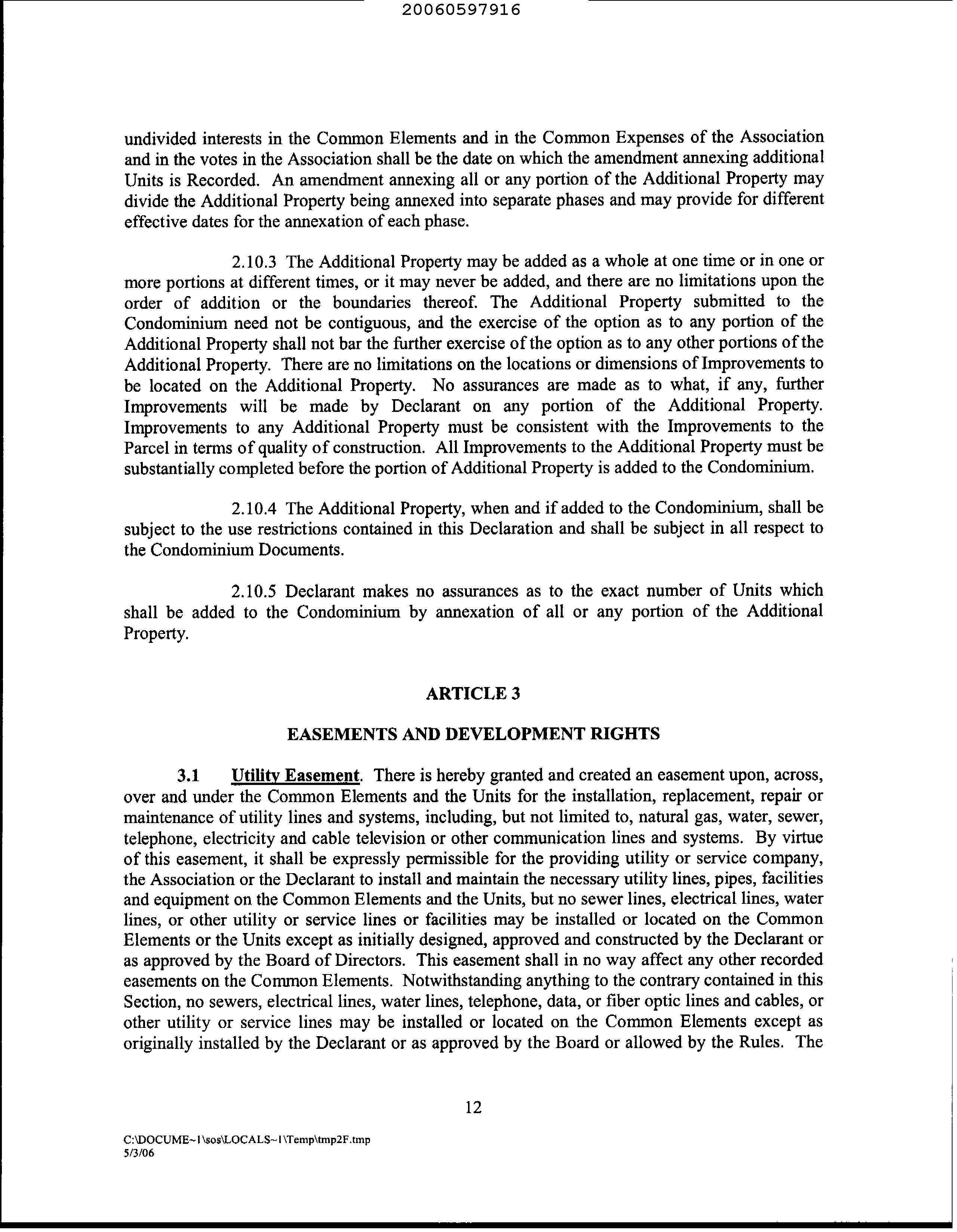 20060597916

undivided interests in the Common Elements and in the Common Expenses of the Association and in the votes in the Association shall be the date on which the amendment annexing additional Units is Recorded. An amendment annexing all or any portion of the Additional Property may divide the Additional Property being annexed into separate phases and may provide for different effective dates for the annexation of each phase.

2.10.3 The Additional Property may be added as a whole at one time or in one or more portions at different times, or it may never be added, and there are no limitations upon the order of addition or the boundaries thereof. The Additional Property submitted to the Condominium need not be contiguous, and the exercise of the option as to any portion of the Additional Property shall not bar the further exercise of the option as to any other portions of the Additional Property. There are no limitations on the locations or dimensions of Improvements to be located on the Additional Property. No assurances are made as to what, if any, further Improvements will be made by Declarant on any portion of the Additional Property. Improvements to any Additional Property must be consistent with the Improvements to the Parcel in terms of quality of construction. All Improvements to the Additional Property must be substantially completed before the portion of Additional Property is added to the Condominium.

2.10.4 The Additional Property, when and if added to the Condominium, shall be subject to the use restrictions contained in this Declaration and shall be subject in all respect to the Condominium Documents.

2.10.5 Declarant makes no assurances as to the exact number of Units which shall be added to the Condominium by annexation of all or any portion of the Additional Property.

ARTICLE 3

EASEMENTS AND DEVELOPMENT RIGHTS

3.1 Utility Easement. There is hereby granted and created an easement upon, across, over and under the Common Elements and the Units for the installation, replacement, repair or maintenance of utility lines and systems, including, but not limited to, natural gas, water, sewer, telephone, electricity and cable television or other communication lines and systems. By virtue of this easement, it shall be expressly permissible for the providing utility or service company, the Association or the Declarant to install and maintain the necessary utility lines, pipes, facilities and equipment on the Common Elements and the Units, but no sewer lines, electrical lines, water lines, or other utility or service lines or facilities may be installed or located on the Common Elements or the Units except as initially designed, approved and constructed by the Declarant or as approved by the Board of Directors. This easement shall in no way affect any other recorded easements on the Common Elements. Notwithstanding anything to the contrary contained in this Section, no sewers, electrical lines, water lines, telephone, data, or fiber optic lines and cables, or other utility or service lines may be installed or located on the Common Elements except as originally installed by the Declarant or as approved by the Board or allowed by the Rules. The

12

C:\DOCUME~1\sos\LOCALS~1\Temp\tmp2F.tmp
5/3/06